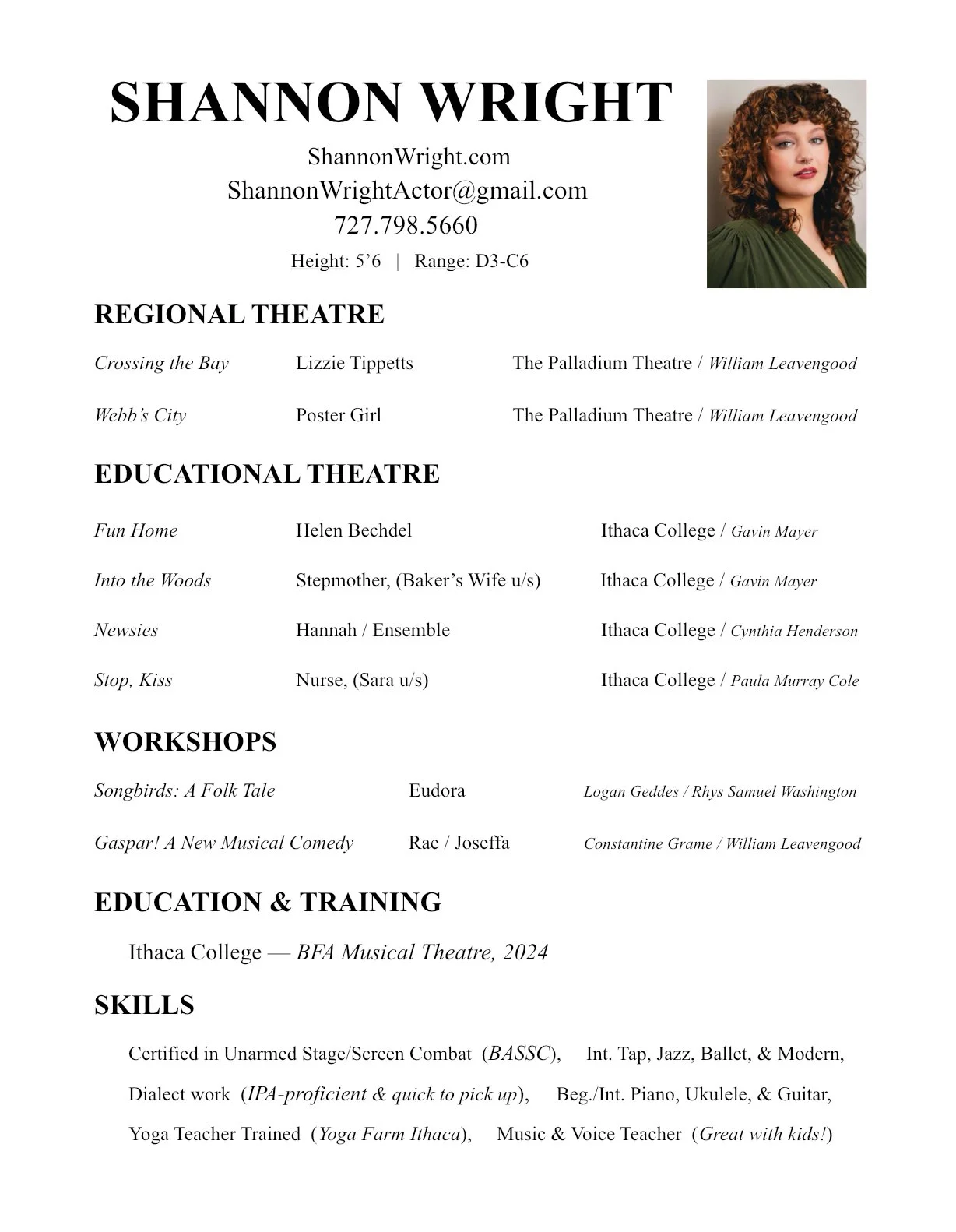 SHANNON WRIGHT

ShannonWright.com
ShannonWrightActor@gmail.com
727.798.5660
Height: 5’6 | Range: D3-C6

REGIONAL THEATRE

| Crossing the Bay | Lizzie Tippetts | The Palladium Theatre / William Leavengood |
|---|---|---|
| Webb’s City | Poster Girl | The Palladium Theatre / William Leavengood |

EDUCATIONAL THEATRE

| Fun Home | Helen Bechdel | Ithaca College / Gavin Mayer |
|---|---|---|
| Into the Woods | Stepmother, (Baker’s Wife u/s) | Ithaca College / Gavin Mayer |
| Newsies | Hannah / Ensemble | Ithaca College / Cynthia Henderson |
| Stop, Kiss | Nurse, (Sara u/s) | Ithaca College / Paula Murray Cole |

WORKSHOPS

| Songbirds: A Folk Tale | Eudora | Logan Geddes / Rhys Samuel Washington |
|---|---|---|
| Gaspar! A New Musical Comedy | Rae / Joseffa | Constantine Grame / William Leavengood |

EDUCATION & TRAINING

Ithaca College — BFA Musical Theatre, 2024

SKILLS

Certified in Unarmed Stage/Screen Combat (BASSC), Int. Tap, Jazz, Ballet, & Modern, Dialect work (IPA-proficient & quick to pick up), Beg./Int. Piano, Ukulele, & Guitar, Yoga Teacher Trained (Yoga Farm Ithaca), Music & Voice Teacher (Great with kids!)